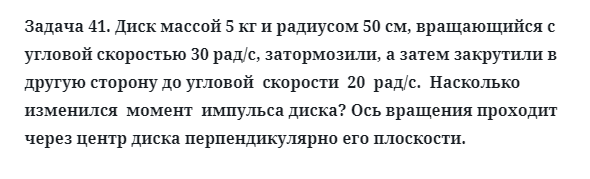 Задача 41. Диск массой 5 кг и радиусом 50 см, вращающийся с угловой скоростью 30 рад/с, затормозили, а затем закрутили в другую сторону до угловой скорости 20 рад/с. Насколько изменился момент импульса диска? Ось вращения проходит через центр диска перпендикулярно его плоскости.